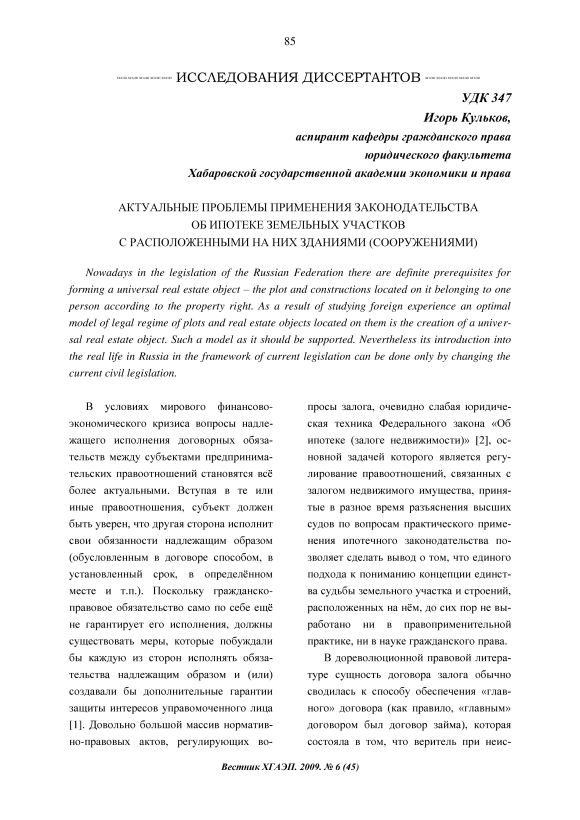 85

ИССЛЕДОВАНИЯ ДИССЕРТАНТОВ

УДК 347
Игорь Кульков,
аспирант кафедры гражданского права
юридического факультета
Хабаровской государственной академии экономики и права

АКТУАЛЬНЫЕ ПРОБЛЕМЫ ПРИМЕНЕНИЯ ЗАКОНОДАТЕЛЬСТВА
ОБ ИПОТЕКЕ ЗЕМЕЛЬНЫХ УЧАСТКОВ
С РАСПОЛОЖЕННЫМИ НА НИХ ЗДАНИЯМИ (СООРУЖЕНИЯМИ)

Nowadays in the legislation of the Russian Federation there are definite prerequisites for forming a universal real estate object – the plot and constructions located on it belonging to one person according to the property right. As a result of studying foreign experience an optimal model of legal regime of plots and real estate objects located on them is the creation of a universal real estate object. Such a model as it should be supported. Nevertheless its introduction into the real life in Russia in the framework of current legislation can be done only by changing the current civil legislation.

В условиях мирового финансово-экономического кризиса вопросы надлежащего исполнения договорных обязательств между субъектами предпринимательских правоотношений становятся всё более актуальными. Вступая в те или иные правоотношения, субъект должен быть уверен, что другая сторона исполнит свои обязанности надлежащим образом (обусловленным в договоре способом, в установленный срок, в определённом месте и т.п.). Поскольку гражданско-правовое обязательство само по себе ещё не гарантирует его исполнения, должны существовать меры, которые побуждали бы каждую из сторон исполнять обязательства надлежащим образом и (или) создавали бы дополнительные гарантии защиты интересов управомоченного лица [1]. Довольно большой массив нормативно-правовых актов, регулирующих вопросы залога, очевидно слабая юридическая техника Федерального закона «Об ипотеке (залоге недвижимости)» [2], основной задачей которого является регулирование правоотношений, связанных с залогом недвижимого имущества, принятые в разное время разъяснения высших судов по вопросам практического применения ипотечного законодательства позволяет сделать вывод о том, что единого подхода к пониманию концепции единства судьбы земельного участка и строений, расположенных на нём, до сих пор не выработано ни в правоприменительной практике, ни в науке гражданского права.

В дореволюционной правовой литературе сущность договора залога обычно сводилась к способу обеспечения «главного» договора (как правило, «главным» договором был договор займа), которая состояла в том, что веритель при неис-

Вестник ХГАЭП. 2009. № 6 (45)